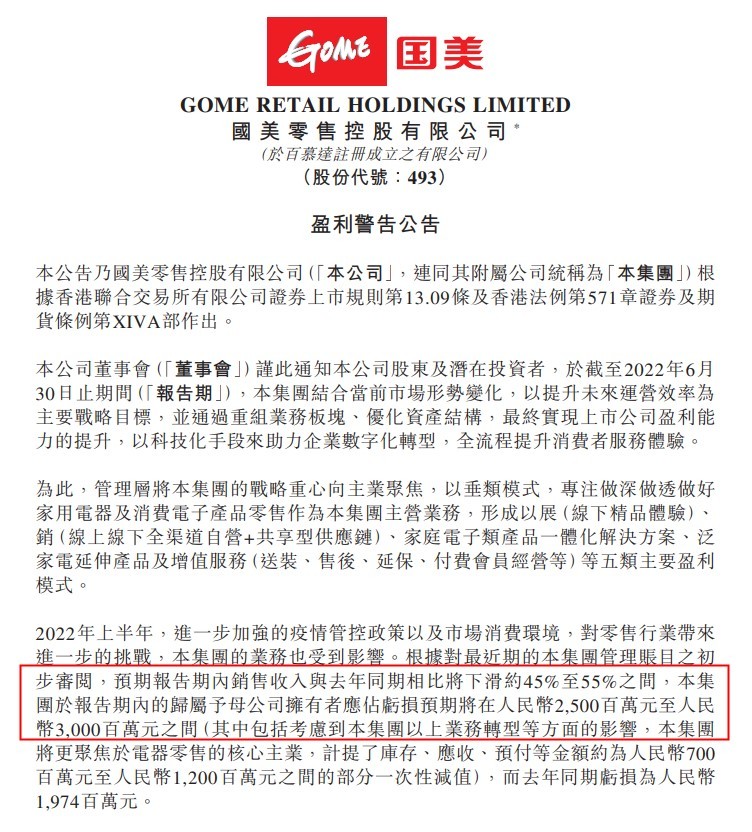 GOME 国美

GOME RETAIL HOLDINGS LIMITED
國美零售控股有限公司*
(於百慕達註冊成立之有限公司)
(股份代號：493)

盈利警告公告

本公告乃國美零售控股有限公司(「本公司」，連同其附屬公司統稱為「本集團」)根據香港聯合交易所有限公司證券上市規則第13.09條及香港法例第571章證券及期貨條例第XIVA部作出。

本公司董事會(「董事會」)謹此通知本公司股東及潛在投資者，於截至2022年6月30日止期間(「報告期」)，本集團結合當前市場形勢變化，以提升未來運營效率為主要戰略目標，並通過重組業務板塊、優化資產結構，最終實現上市公司盈利能力的提升，以科技化手段來助力企業數字化轉型，全流程提升消費者服務體驗。

為此，管理層將本集團的戰略重心向主業聚焦，以垂類模式，專注做深做透做好家用電器及消費電子產品零售作為本集團主營業務，形成以展(線下精品體驗)、銷(線上線下全渠道自營+共享型供應鏈)、家庭電子類產品一體化解決方案、泛家電延伸產品及增值服務(送裝、售後、延保、付費會員經營等)等五類主要盈利模式。

2022年上半年，進一步加強的疫情管控政策以及市場消費環境，對零售行業帶來進一步的挑戰，本集團的業務也受到影響。根據對最近期的本集團管理賬目之初步審閱，預期報告期內銷售收入與去年同期相比將下滑約45%至55%之間，本集團於報告期內的歸屬予母公司擁有者應佔虧損預期將在人民幣2,500百萬元至人民幣3,000百萬元之間(其中包括考慮到本集團以上業務轉型等方面的影響，本集團將更聚焦於電器零售的核心主業，計提了庫存、應收、預付等金額約為人民幣700百萬元至人民幣1,200百萬元之間的部分一次性減值)，而去年同期虧損為人民幣1,974百萬元。